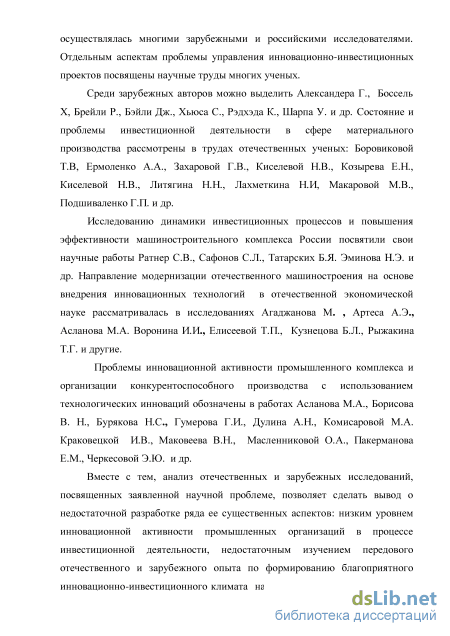 осуществлялась многими зарубежными и российскими исследователями. Отдельным аспектам проблемы управления инновационно-инвестиционных проектов посвящены научные труды многих ученых.

Среди зарубежных авторов можно выделить Александера Г., Боссель Х, Брейли Р., Бэйли Дж., Хьюса С., Рэдхэда К., Шарпа У. и др. Состояние и проблемы инвестиционной деятельности в сфере материального производства рассмотрены в трудах отечественных ученых: Боровиковой Т.В, Ермоленко А.А., Захаровой Г.В., Киселевой Н.В., Козырева Е.Н., Киселевой Н.В., Литягина Н.Н., Лахметкина Н.И, Макаровой М.В., Подшиваленко Г.П. и др.

Исследованию динамики инвестиционных процессов и повышения эффективности машиностроительного комплекса России посвятили свои научные работы Ратнер С.В., Сафонов С.Л., Татарских Б.Я. Эминова Н.Э. и др. Направление модернизации отечественного машиностроения на основе внедрения инновационных технологий в отечественной экономической науке рассматривалась в исследованиях Агаджанова М. , Артеса А.Э., Асланова М.А. Воронина И.И., Елисеевой Т.П., Кузнецова Б.Л., Рыжакина Т.Г. и другие.

Проблемы инновационной активности промышленного комплекса и организации конкурентоспособного производства с использованием технологических инноваций обозначены в работах Асланова М.А., Борисова В. Н., Бурякова Н.С., Гумерова Г.И., Дулина А.Н., Комисаровой М.А. Краковецкой И.В., Маковеева В.Н., Масленниковой О.А., Пакерманова Е.М., Черкесовой Э.Ю. и др.

Вместе с тем, анализ отечественных и зарубежных исследований, посвященных заявленной научной проблеме, позволяет сделать вывод о недостаточной разработке ряда ее существенных аспектов: низким уровнем инновационной активности промышленных организаций в процессе инвестиционной деятельности, недостаточным изучением передового отечественного и зарубежного опыта по формированию благоприятного инновационно-инвестиционного климата на

dsLib.net
библиотека диссертаций